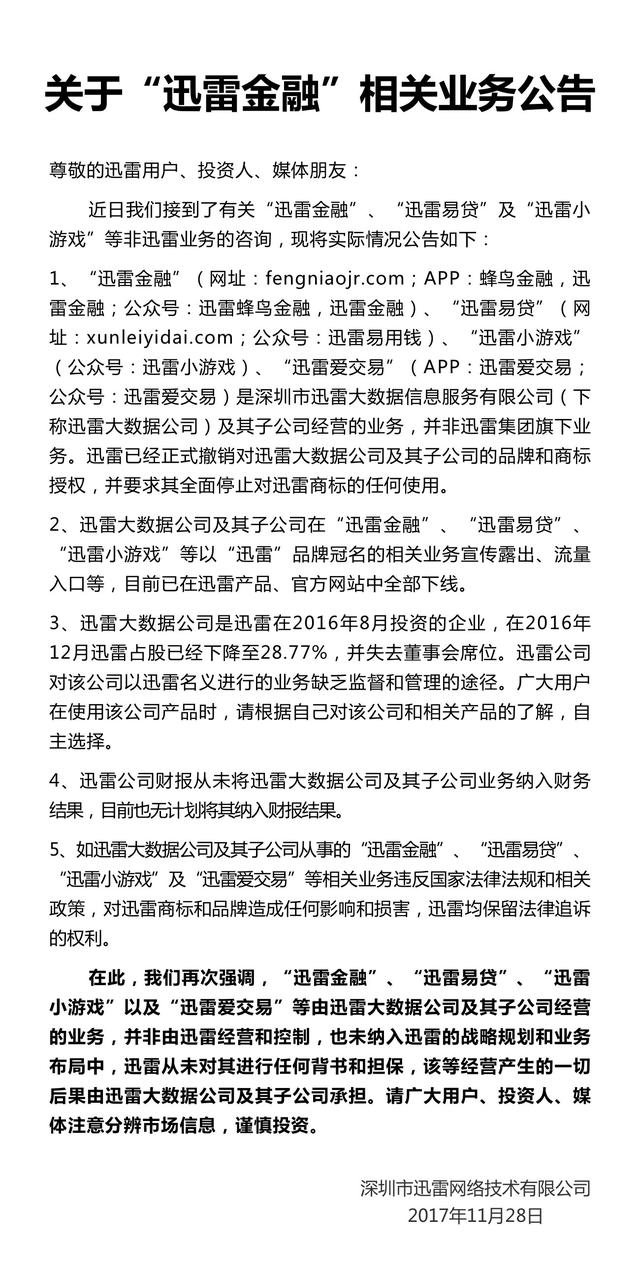 关于“迅雷金融”相关业务公告

尊敬的迅雷用户、投资人、媒体朋友：

近日我们接到了有关“迅雷金融”、“迅雷易贷”及“迅雷小游戏”等非迅雷业务的咨询，现将实际情况公告如下：

1、“迅雷金融”（网址：fengniaojr.com；APP：蜂鸟金融，迅雷金融；公众号：迅雷蜂鸟金融，迅雷金融）、“迅雷易贷”（网址：xunleiyidai.com；公众号：迅雷易用钱）、“迅雷小游戏”（公众号：迅雷小游戏）、“迅雷爱交易”（APP：迅雷爱交易；公众号：迅雷爱交易）是深圳市迅雷大数据信息服务有限公司（下称迅雷大数据公司）及其子公司经营的业务，并非迅雷集团旗下业务。迅雷已经正式撤销对迅雷大数据公司及其子公司的品牌和商标授权，并要求其全面停止对迅雷商标的任何使用。

2、迅雷大数据公司及其子公司在“迅雷金融”、“迅雷易贷”、“迅雷小游戏”等以“迅雷”品牌冠名的相关业务宣传露出、流量入口等，目前已在迅雷产品、官方网站中全部下线。

3、迅雷大数据公司是迅雷在2016年8月投资的企业，在2016年12月迅雷占股已经下降至28.77%，并失去董事会席位。迅雷公司对该公司以迅雷名义进行的业务缺乏监督和管理的途径。广大用户在使用该公司产品时，请根据自己对该公司和相关产品的了解，自主选择。

4、迅雷公司财报从未将迅雷大数据公司及其子公司业务纳入财务结果，目前也无计划将其纳入财报结果。

5、如迅雷大数据公司及其子公司从事的“迅雷金融”、“迅雷易贷”、“迅雷小游戏”及“迅雷爱交易”等相关业务违反国家法律法规和相关政策，对迅雷商标和品牌造成任何影响和损害，迅雷均保留法律追诉的权利。

在此，我们再次强调，“迅雷金融”、“迅雷易贷”、“迅雷小游戏”以及“迅雷爱交易”等由迅雷大数据公司及其子公司经营的业务，并非由迅雷经营和控制，也未纳入迅雷的战略规划和业务布局中，迅雷从未对其进行任何背书和担保，该等经营产生的一切后果由迅雷大数据公司及其子公司承担。请广大用户、投资人、媒体注意分辨市场信息，谨慎投资。

深圳市迅雷网络技术有限公司
2017年11月28日